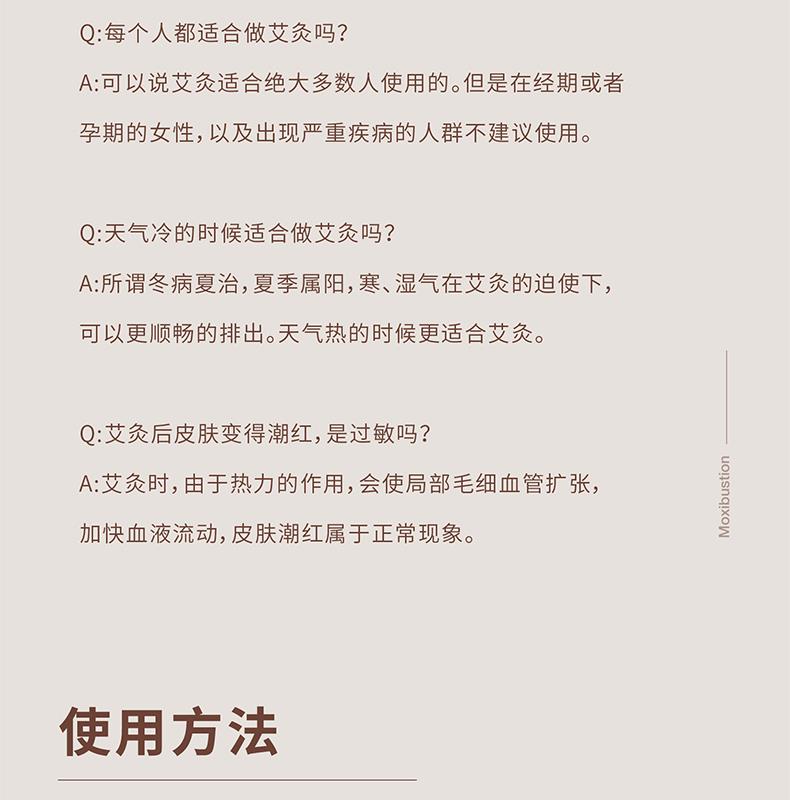 Q:每个人都适合做艾灸吗?

A:可以说艾灸适合绝大多数人使用的。但是在经期或者孕期的女性,以及出现严重疾病的人群不建议使用。

Q:天气冷的时候适合做艾灸吗?

A:所谓冬病夏治,夏季属阳,寒、湿气在艾灸的迫使下,可以更顺畅的排出。天气热的时候更适合艾灸。

Q:艾灸后皮肤变得潮红,是过敏吗?

A:艾灸时,由于热力的作用,会使局部毛细血管扩张,加快血液流动,皮肤潮红属于正常现象。

Moxibustion

使用方法